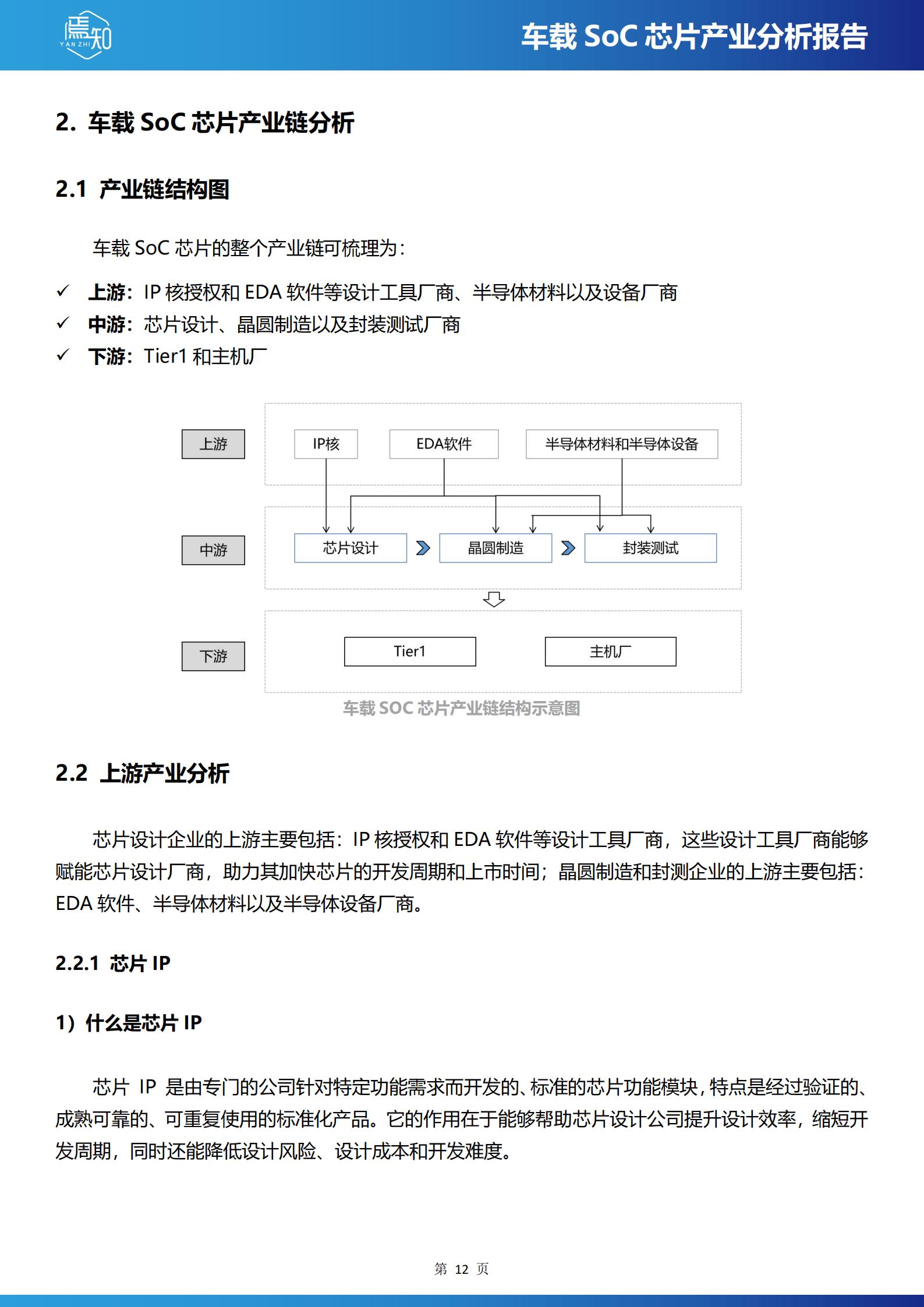 焉知
YAN ZHI

车载 SoC 芯片产业分析报告

2. 车载 SoC 芯片产业链分析

2.1 产业链结构图

车载 SoC 芯片的整个产业链可梳理为：

✓ 上游：IP 核授权和 EDA 软件等设计工具厂商、半导体材料以及设备厂商
✓ 中游：芯片设计、晶圆制造以及封装测试厂商
✓ 下游：Tier1 和主机厂

上游
IP核
EDA软件
半导体材料和半导体设备
中游
芯片设计
晶圆制造
封装测试
下游
Tier1
主机厂
车载 SOC 芯片产业链结构示意图

2.2 上游产业分析

芯片设计企业的上游主要包括：IP 核授权和 EDA 软件等设计工具厂商，这些设计工具厂商能够赋能芯片设计厂商，助力其加快芯片的开发周期和上市时间；晶圆制造和封测企业的上游主要包括：EDA 软件、半导体材料以及半导体设备厂商。

2.2.1 芯片 IP

1）什么是芯片 IP

芯片 IP 是由专门的公司针对特定功能需求而开发的、标准的芯片功能模块，特点是经过验证的、成熟可靠的、可重复使用的标准化产品。它的作用在于能够帮助芯片设计公司提升设计效率，缩短开发周期，同时还能降低设计风险、设计成本和开发难度。

第 12 页